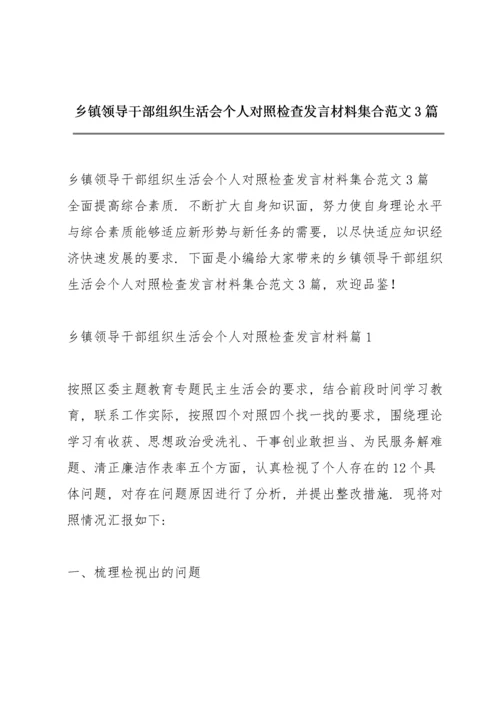 乡镇领导干部组织生活会个人对照检查发言材料集合范文3篇

乡镇领导干部组织生活会个人对照检查发言材料集合范文3篇
全面提高综合素质．不断扩大自身知识面，努力使自身理论水平与综合素质能够适应新形势与新任务的需要，以尽快适应知识经济快速发展的要求．下面是小编给大家带来的乡镇领导干部组织生活会个人对照检查发言材料集合范文3篇，欢迎品鉴！

乡镇领导干部组织生活会个人对照检查发言材料篇1

按照区委主题教育专题民主生活会的要求，结合前段时间学习教育，联系工作实际，按照四个对照四个找一找的要求，围绕理论学习有收获、思想政治受洗礼、干事创业敢担当、为民服务解难题、清正廉洁作表率五个方面，认真检视了个人存在的12个具体问题，对存在问题原因进行了分析，并提出整改措施．现将对照情况汇报如下：

一、梳理检视出的问题